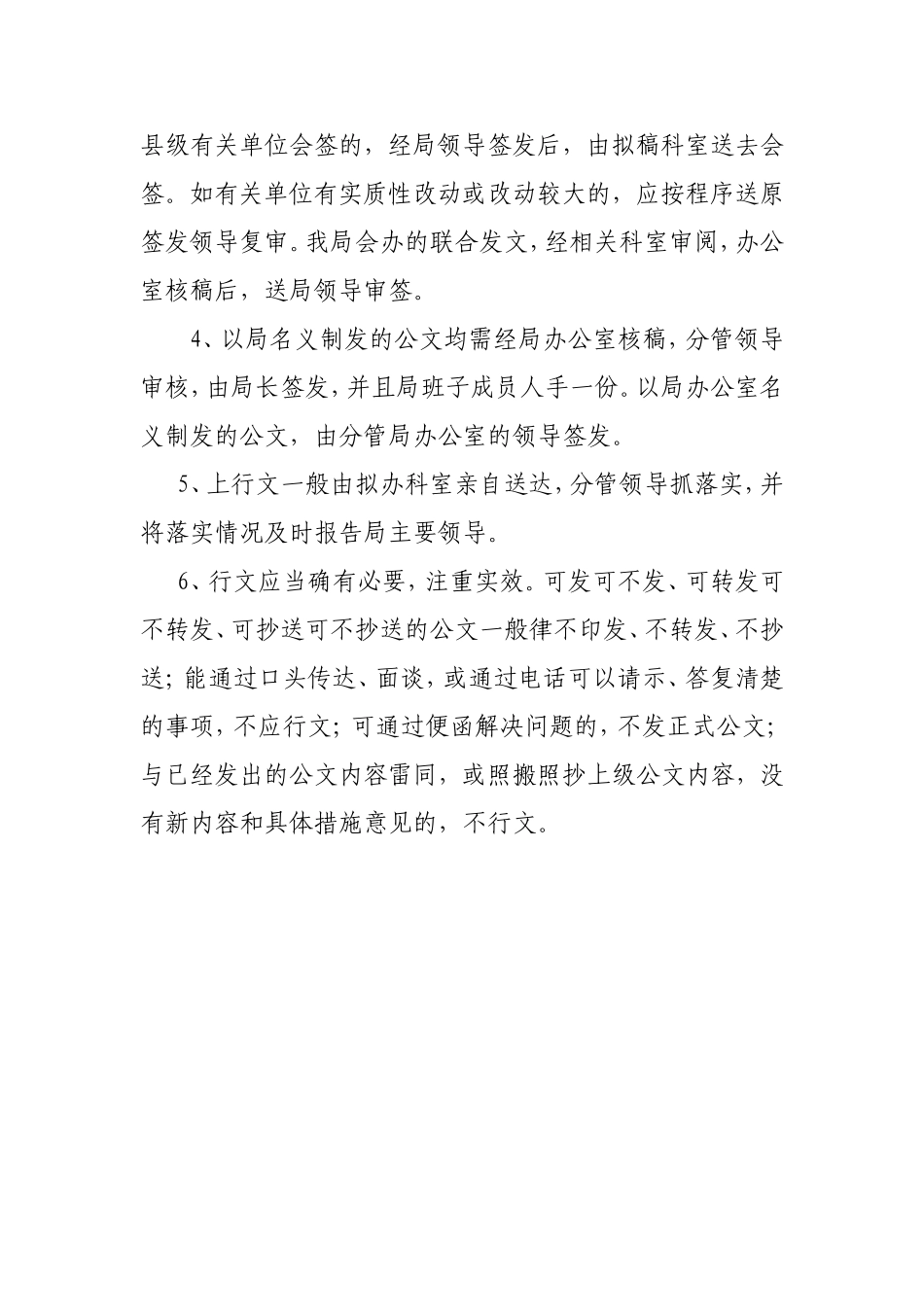 县级有关单位会签的，经局领导签发后，由拟稿科室送去会签。如有关单位有实质性改动或改动较大的，应按程序送原签发领导复审。我局会办的联合发文，经相关科室审阅，办公室核稿后，送局领导审签。

4、以局名义制发的公文均需经局办公室核稿，分管领导审核，由局长签发，并且局班子成员人手一份。以局办公室名义制发的公文，由分管局办公室的领导签发。

5、上行文一般由拟办科室亲自送达，分管领导抓落实，并将落实情况及时报告局主要领导。

6、行文应当确有必要，注重实效。可发可不发、可转发可不转发、可抄送可不抄送的公文一般律不印发、不转发、不抄送；能通过口头传达、面谈，或通过电话可以请示、答复清楚的事项，不应行文；可通过便函解决问题的，不发正式公文；与已经发出的公文内容雷同，或照搬照抄上级公文内容，没有新内容和具体措施意见的，不行文。